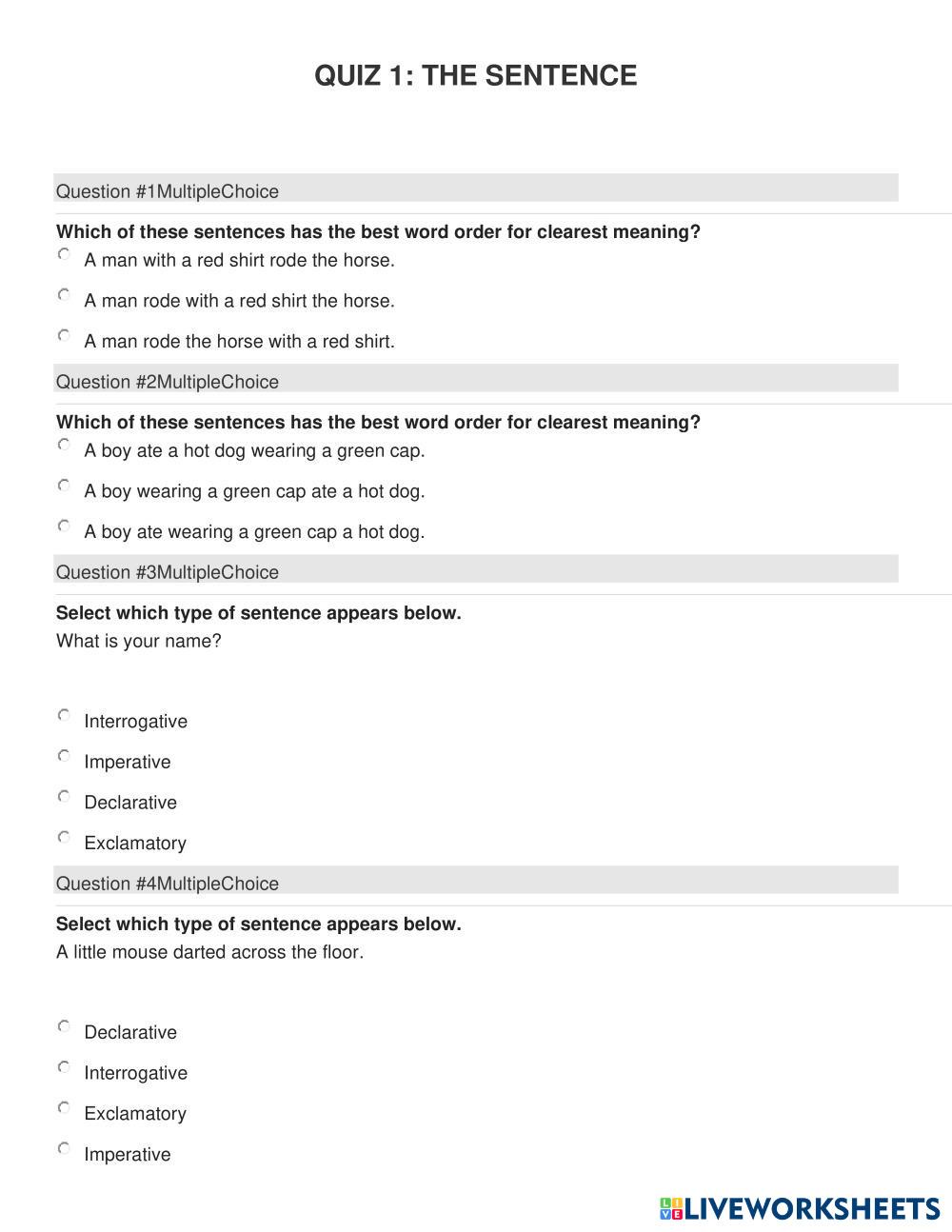 QUIZ 1: THE SENTENCE

Question #1MultipleChoice

Which of these sentences has the best word order for clearest meaning?

A man with a red shirt rode the horse.

A man rode with a red shirt the horse.

A man rode the horse with a red shirt.

Question #2MultipleChoice

Which of these sentences has the best word order for clearest meaning?

A boy ate a hot dog wearing a green cap.

A boy wearing a green cap ate a hot dog.

A boy ate wearing a green cap a hot dog.

Question #3MultipleChoice

Select which type of sentence appears below.
What is your name?

Interrogative

Imperative

Declarative

Exclamatory

Question #4MultipleChoice

Select which type of sentence appears below.
A little mouse darted across the floor.

Declarative

Interrogative

Exclamatory

Imperative

LIVEWORKSHEETS